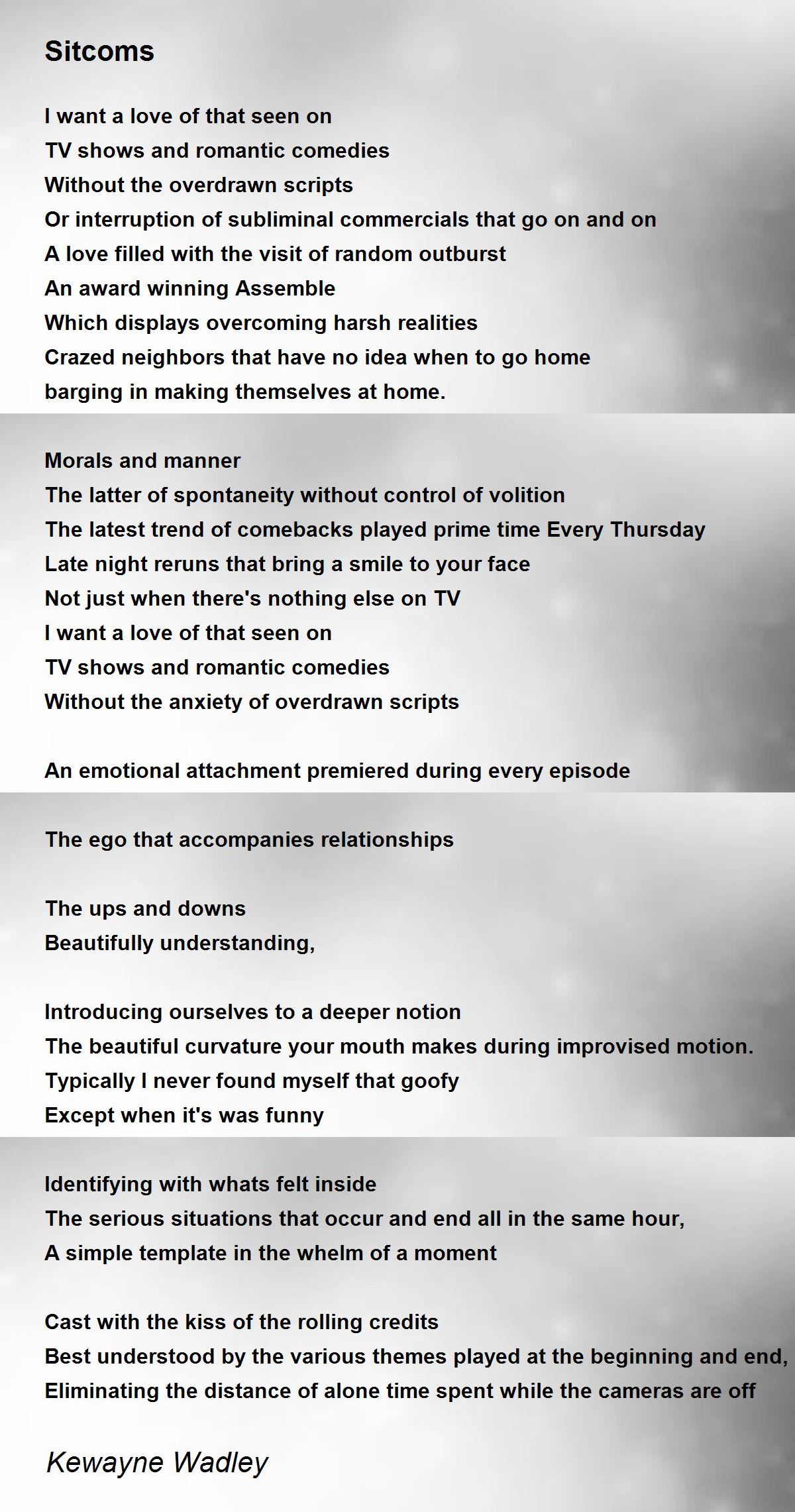 Sitcoms

I want a love of that seen on
TV shows and romantic comedies
Without the overdrawn scripts
Or interruption of subliminal commercials that go on and on
A love filled with the visit of random outburst
An award winning Assemble
Which displays overcoming harsh realities
Crazed neighbors that have no idea when to go home
barging in making themselves at home.

Morals and manner
The latter of spontaneity without control of volition
The latest trend of comebacks played prime time Every Thursday
Late night reruns that bring a smile to your face
Not just when there's nothing else on TV
I want a love of that seen on
TV shows and romantic comedies
Without the anxiety of overdrawn scripts

An emotional attachment premiered during every episode

The ego that accompanies relationships

The ups and downs
Beautifully understanding,

Introducing ourselves to a deeper notion
The beautiful curvature your mouth makes during improvised motion.
Typically I never found myself that goofy
Except when it's was funny

Identifying with whats felt inside
The serious situations that occur and end all in the same hour,
A simple template in the whelm of a moment

Cast with the kiss of the rolling credits
Best understood by the various themes played at the beginning and end,
Eliminating the distance of alone time spent while the cameras are off

Kewayne Wadley